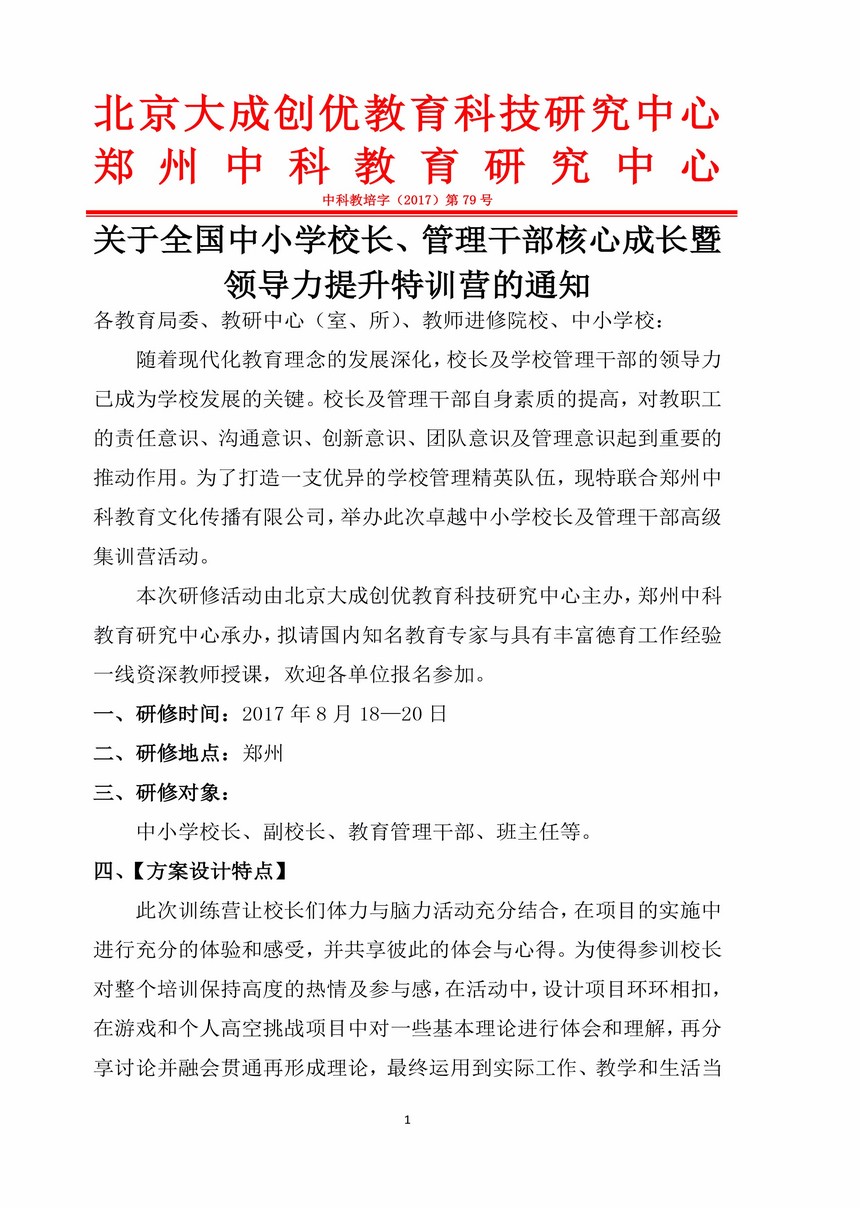 北京大成创优教育科技研究中心
郑州中科教育研究中心

中科教培字（2017）第 79 号

关于全国中小学校长、管理干部核心成长暨领导力提升特训营的通知

各教育局委、教研中心（室、所）、教师进修院校、中小学校：

随着现代化教育理念的发展深化，校长及学校管理干部的领导力已成为学校发展的关键。校长及管理干部自身素质的提高，对教职工的责任意识、沟通意识、创新意识、团队意识及管理意识起到重要的推动作用。为了打造一支优异的学校管理精英队伍，现特联合郑州中科教育文化传播有限公司，举办此次卓越中小学校长及管理干部高级集训营活动。

本次研修活动由北京大成创优教育科技研究中心主办，郑州中科教育研究中心承办，拟请国内知名教育专家与具有丰富德育工作经验一线资深教师授课，欢迎各单位报名参加。

一、研修时间：2017 年 8 月 18—20 日

二、研修地点：郑州

三、研修对象：

中小学校长、副校长、教育管理干部、班主任等。

四、【方案设计特点】

此次训练营让校长们体力与脑力活动充分结合，在项目的实施中进行充分的体验和感受，并共享彼此的体会与心得。为使得参训校长对整个培训保持高度的热情及参与感，在活动中，设计项目环环相扣，在游戏和个人高空挑战项目中对一些基本理论进行体会和理解，再分享讨论并融会贯通再形成理论，最终运用到实际工作、教学和生活当

1